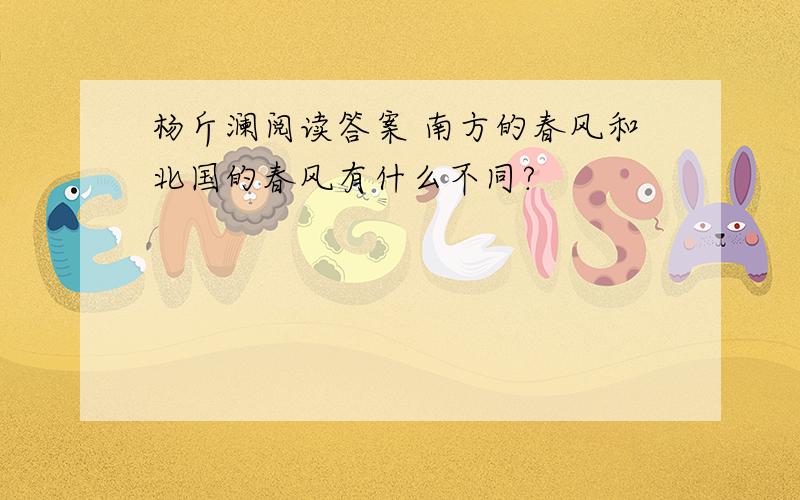 杨斤澜阅读答案 南方的春风和北国的春风有什么不同?